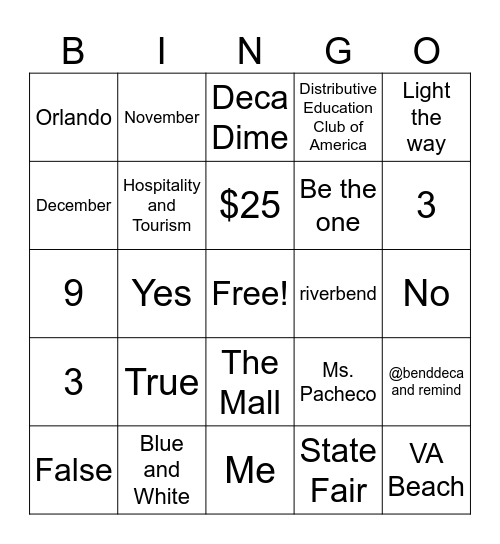 | B | I | N | G | O |
|---|---|---|---|---|
| Orlando | November | Deca Dime | Distributive Education Club of America | Light the way |
| December | Hospitality and Tourism | \$25 | Be the one | 3 |
| 9 | Yes | Free! | riverbend | No |
| 3 | True | The Mall | Ms. Pacheco | @benddeca and remind |
| False | Blue and White | Me | State Fair | VA Beach |